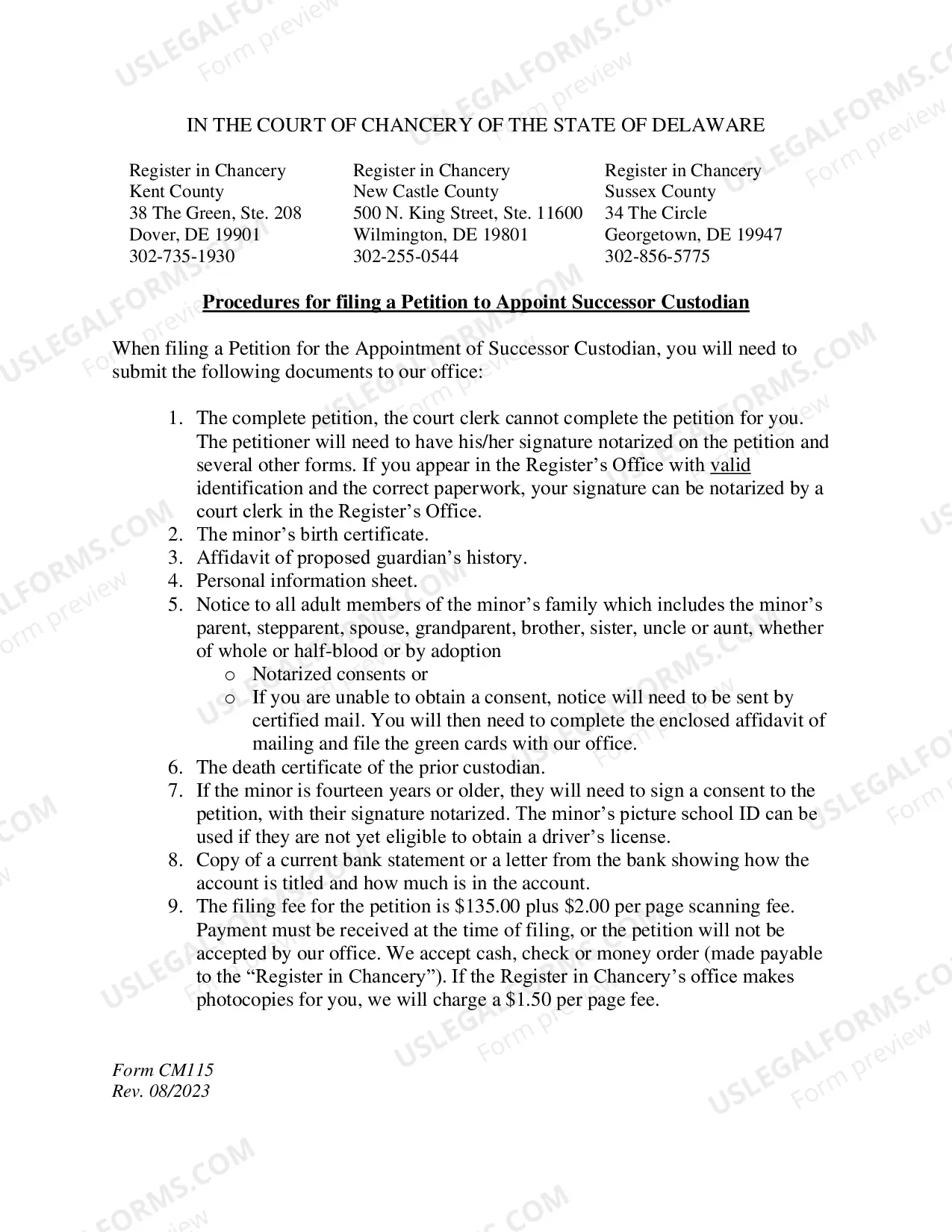 IN THE COURT OF CHANCERY OF THE STATE OF DELAWARE

Register in Chancery
Kent County
38 The Green, Ste. 208
Dover, DE 19901
302-735-1930

Register in Chancery
New Castle County
500 N. King Street, Ste. 11600
Wilmington, DE 19801
302-255-0544

Register in Chancery
Sussex County
34 The Circle
Georgetown, DE 19947
302-856-5775

Procedures for filing a Petition to Appoint Successor Custodian

When filing a Petition for the Appointment of Successor Custodian, you will need to submit the following documents to our office:

1. The complete petition, the court clerk cannot complete the petition for you. The petitioner will need to have his/her signature notarized on the petition and several other forms. If you appear in the Register's Office with valid identification and the correct paperwork, your signature can be notarized by a court clerk in the Register's Office.
2. The minor's birth certificate.
3. Affidavit of proposed guardian's history.
4. Personal information sheet.
5. Notice to all adult members of the minor's family which includes the minor's parent, stepparent, spouse, grandparent, brother, sister, uncle or aunt, whether of whole or half-blood or by adoption
o Notarized consents or
o If you are unable to obtain a consent, notice will need to be sent by certified mail. You will then need to complete the enclosed affidavit of mailing and file the green cards with our office.
6. The death certificate of the prior custodian.
7. If the minor is fourteen years or older, they will need to sign a consent to the petition, with their signature notarized. The minor's picture school ID can be used if they are not yet eligible to obtain a driver's license.
8. Copy of a current bank statement or a letter from the bank showing how the account is titled and how much is in the account.
9. The filing fee for the petition is $135.00 plus $2.00 per page scanning fee. Payment must be received at the time of filing, or the petition will not be accepted by our office. We accept cash, check or money order (made payable to the "Register in Chancery"). If the Register in Chancery's office makes photocopies for you, we will charge a $1.50 per page fee.

Form CM115
Rev. 08/2023

USLEGALFORMS.COM
Form preview